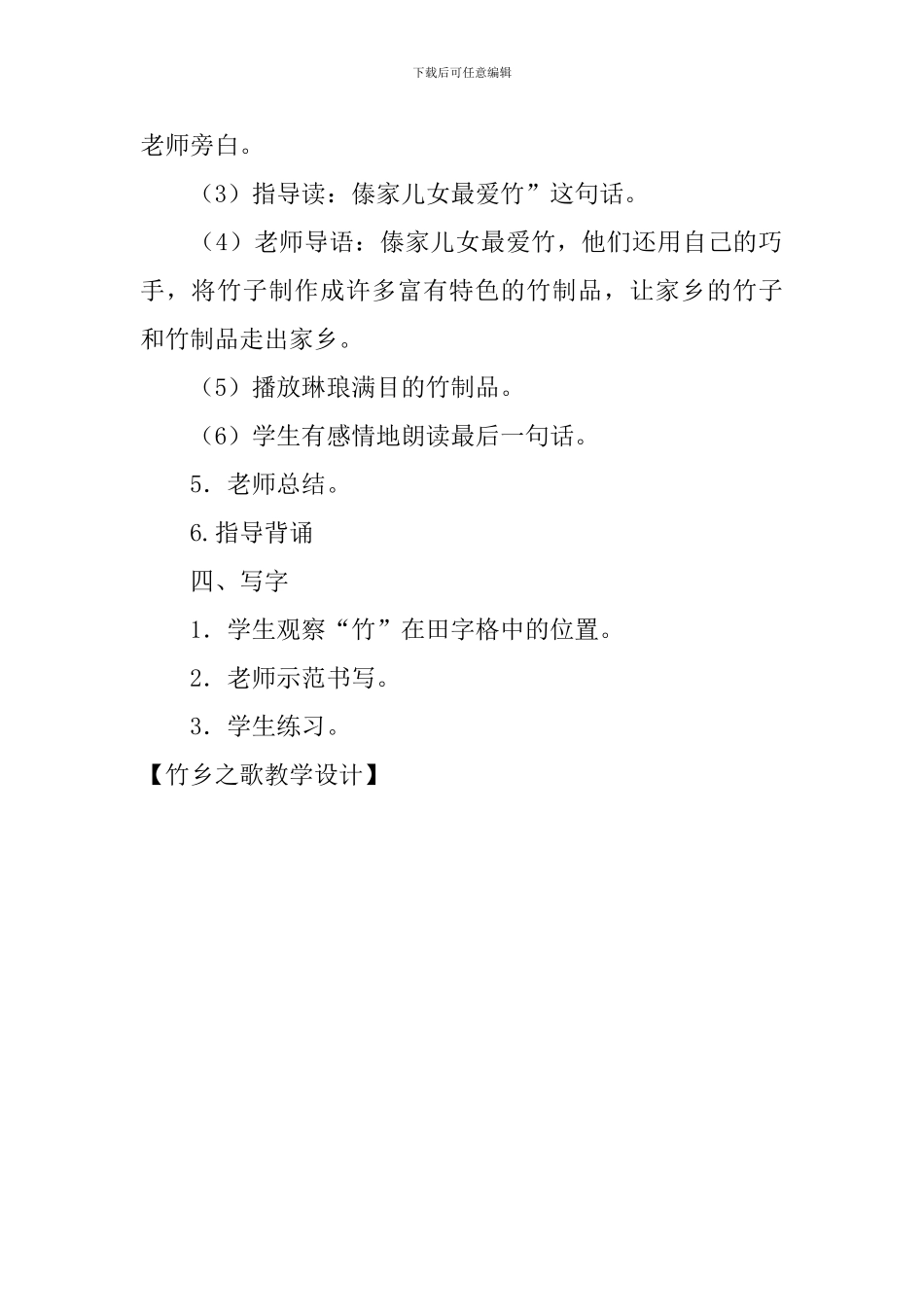 下载后可任意编辑

老师旁白。

（3）指导读：傣家儿女最爱竹”这句话。

（4）老师导语：傣家儿女最爱竹，他们还用自己的巧手，将竹子制作成许多富有特色的竹制品，让家乡的竹子和竹制品走出家乡。

（5）播放琳琅满目的竹制品。

（6）学生有感情地朗读最后一句话。

5．老师总结。

6.指导背诵

四、写字

1．学生观察“竹”在田字格中的位置。

2．老师示范书写。

3．学生练习。

【竹乡之歌教学设计】